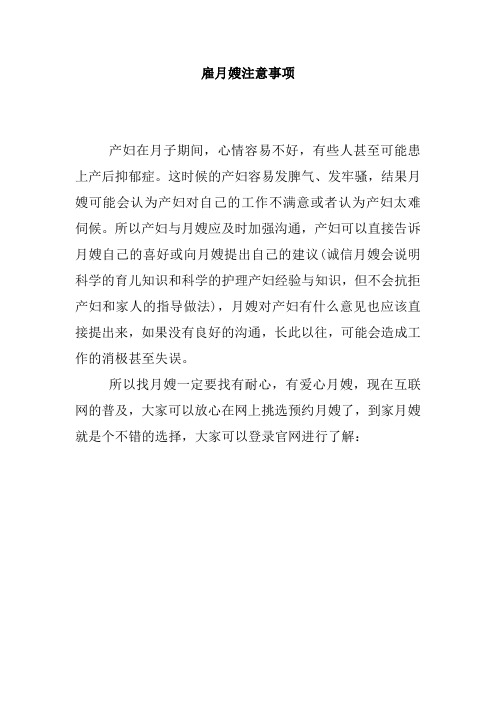 雇月嫂注意事项

产妇在月子期间，心情容易不好，有些人甚至可能患上产后抑郁症。这时候的产妇容易发脾气、发牢骚，结果月嫂可能会认为产妇对自己的工作不满意或者认为产妇太难伺候。所以产妇与月嫂应及时加强沟通，产妇可以直接告诉月嫂自己的喜好或向月嫂提出自己的建议(诚信月嫂会说明科学的育儿知识和科学的护理产妇经验与知识，但不会抗拒产妇和家人的指导做法)，月嫂对产妇有什么意见也应该直接提出来，如果没有良好的沟通，长此以往，可能会造成工作的消极甚至失误。

所以找月嫂一定要找有耐心，有爱心月嫂，现在互联网的普及，大家可以放心在网上挑选预约月嫂了，到家月嫂就是个不错的选择，大家可以登录官网进行了解：